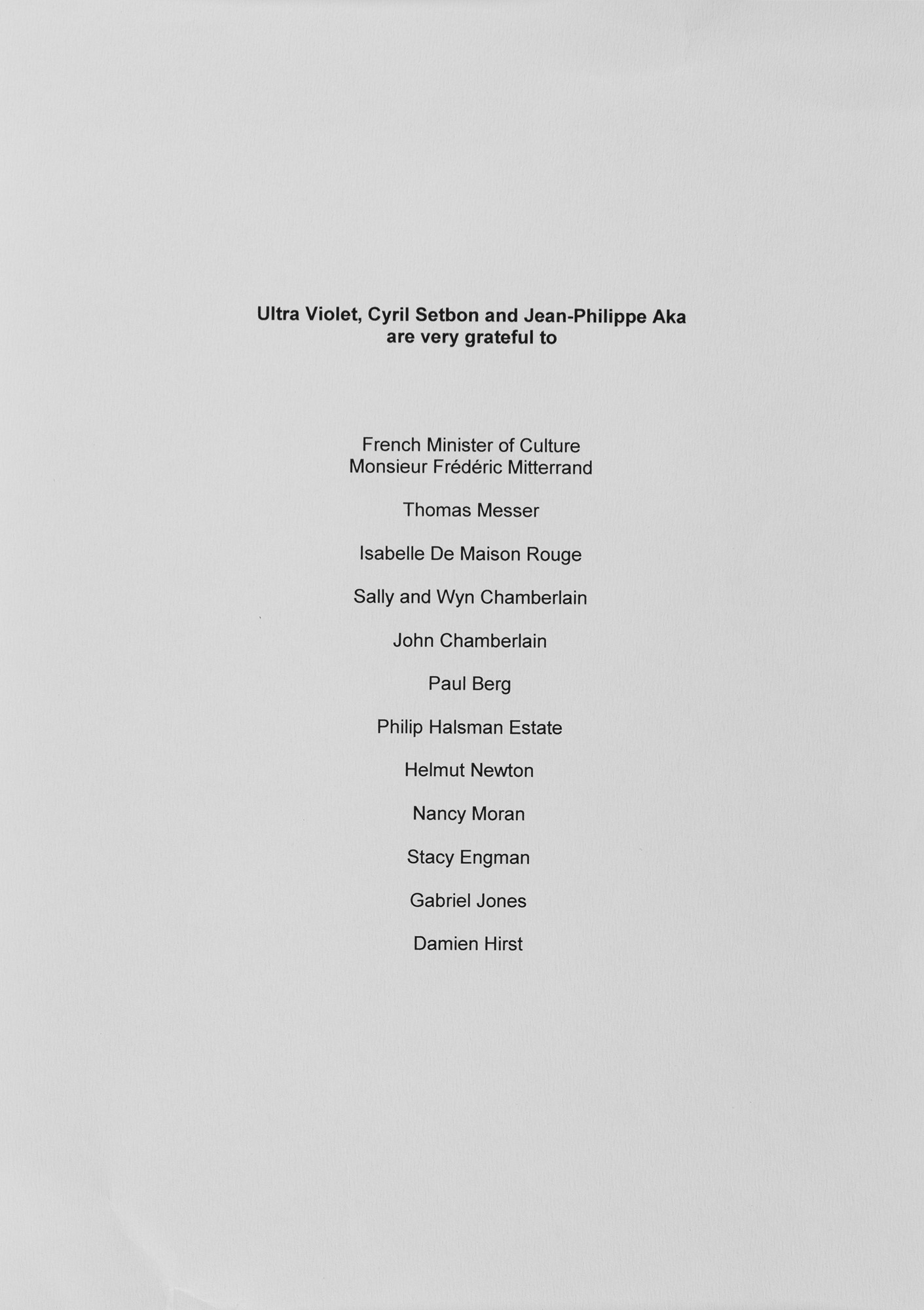 Ultra Violet, Cyril Setbon and Jean-Philippe Aka
are very grateful to

French Minister of Culture
Monsieur Frédéric Mitterrand

Thomas Messer

Isabelle De Maison Rouge

Sally and Wyn Chamberlain

John Chamberlain

Paul Berg

Philip Halsman Estate

Helmut Newton

Nancy Moran

Stacy Engman

Gabriel Jones

Damien Hirst